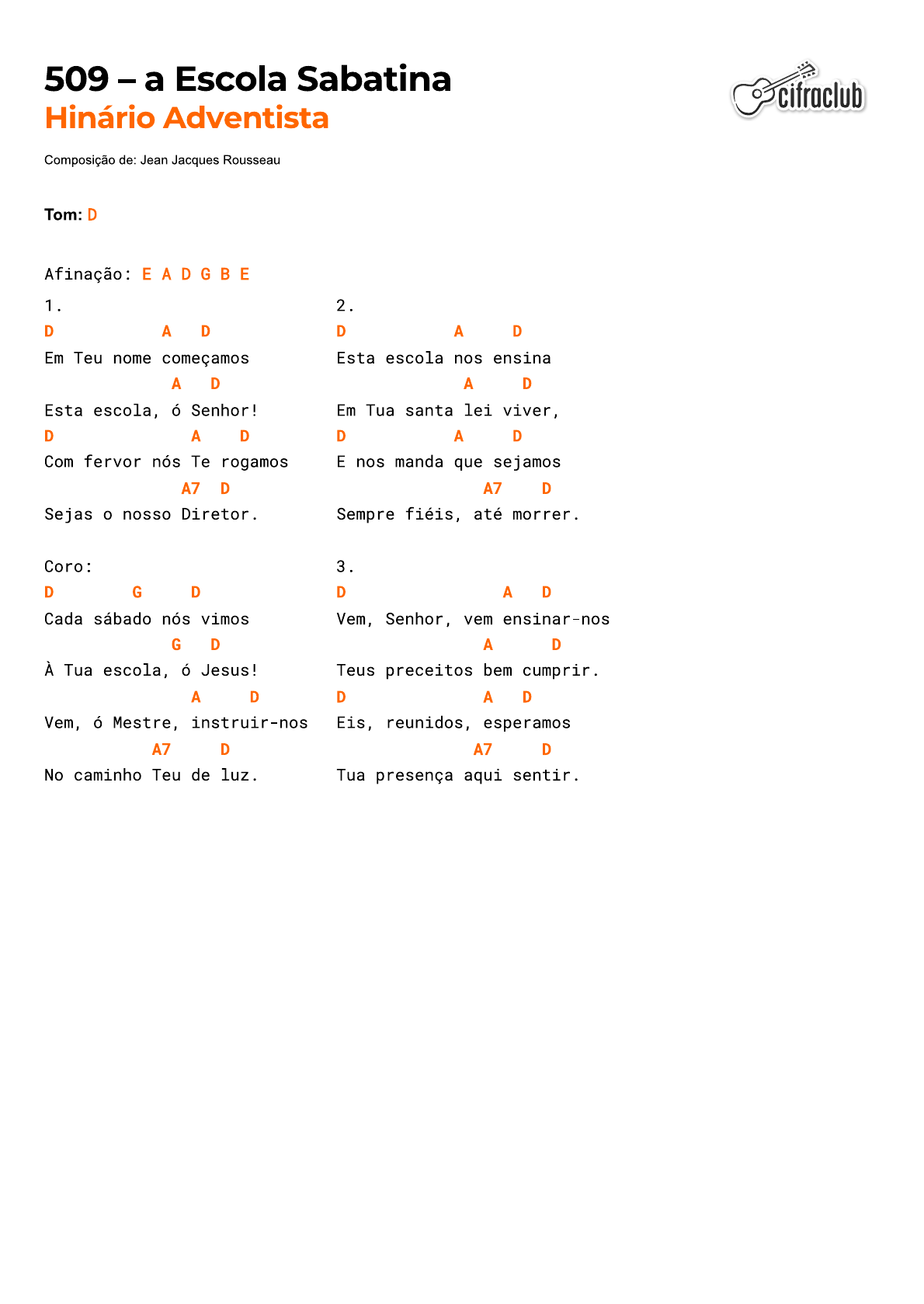 509 – a Escola Sabatina
Hinário Adventista

cifraclub

Composição de: Jean Jacques Rousseau

Tom: D

Afinação: E A D G B E

1.
D            A    D
Em Teu nome começamos
             A    D
Esta escola, ó Senhor!
D                A    D
Com fervor nós Te rogamos
              A7   D
Sejas o nosso Diretor.

Coro:
D        G     D
Cada sábado nós vimos
             G   D
À Tua escola, ó Jesus!
               A     D
Vem, ó Mestre, instruir-nos
           A7     D
No caminho Teu de luz.

2.
D            A     D
Esta escola nos ensina
             A     D
Em Tua santa lei viver,
D            A     D
E nos manda que sejamos
               A7    D
Sempre fiéis, até morrer.

3.
D                A   D
Vem, Senhor, vem ensinar-nos
               A      D
Teus preceitos bem cumprir.
D               A   D
Eis, reunidos, esperamos
              A7     D
Tua presença aqui sentir.